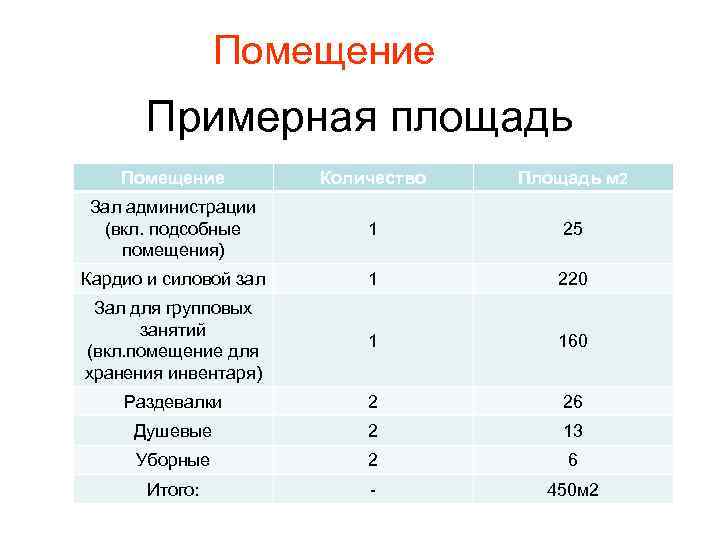 Помещение

Примерная площадь

| Помещение | Количество | Площадь м2 |
|---|---|---|
| Зал администрации (вкл. подсобные помещения) | 1 | 25 |
| Кардио и силовой зал | 1 | 220 |
| Зал для групповых занятий (вкл.помещение для хранения инвентаря) | 1 | 160 |
| Раздевалки | 2 | 26 |
| Душевые | 2 | 13 |
| Уборные | 2 | 6 |
| Итого: | - | 450м2 |